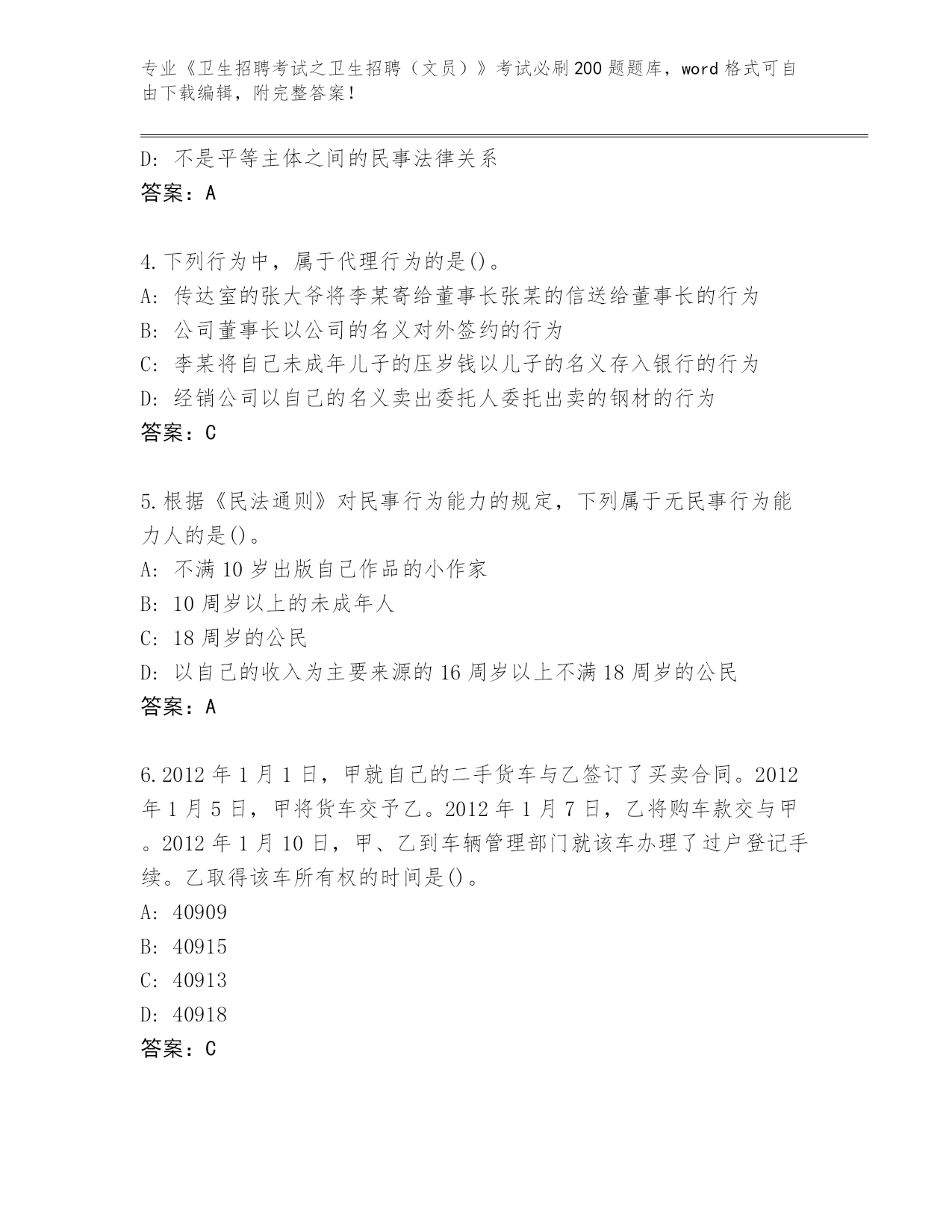 专业《卫生招聘考试之卫生招聘（文员）》考试必刷200题题库，word格式可自由下载编辑，附完整答案！

D: 不是平等主体之间的民事法律关系
答案：A

4.下列行为中，属于代理行为的是()。
A: 传达室的张大爷将李某寄给董事长张某的信送给董事长的行为
B: 公司董事长以公司的名义对外签约的行为
C: 李某将自己未成年儿子的压岁钱以儿子的名义存入银行的行为
D: 经销公司以自己的名义卖出委托人委托出卖的钢材的行为
答案：C

5.根据《民法通则》对民事行为能力的规定，下列属于无民事行为能力人的是()。
A: 不满10岁出版自己作品的小作家
B: 10周岁以上的未成年人
C: 18周岁的公民
D: 以自己的收入为主要来源的16周岁以上不满18周岁的公民
答案：A

6.2012年1月1日，甲就自己的二手货车与乙签订了买卖合同。2012年1月5日，甲将货车交予乙。2012年1月7日，乙将购车款交与甲。2012年1月10日，甲、乙到车辆管理部门就该车办理了过户登记手续。乙取得该车所有权的时间是()。
A: 40909
B: 40915
C: 40913
D: 40918
答案：C